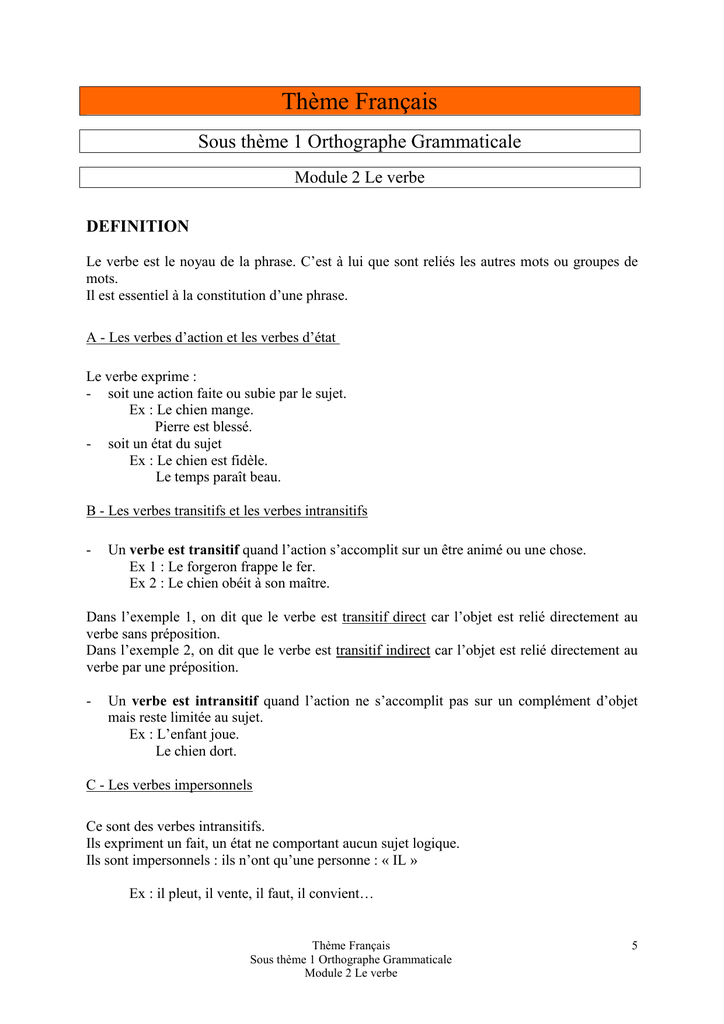 Thème Français

Sous thème 1 Orthographe Grammaticale

Module 2 Le verbe

DEFINITION

Le verbe est le noyau de la phrase. C'est à lui que sont reliés les autres mots ou groupes de mots.
Il est essentiel à la constitution d'une phrase.

A - Les verbes d'action et les verbes d'état

Le verbe exprime :
- soit une action faite ou subie par le sujet.
Ex : Le chien mange.
Pierre est blessé.
- soit un état du sujet
Ex : Le chien est fidèle.
Le temps paraît beau.

B - Les verbes transitifs et les verbes intransitifs

- Un verbe est transitif quand l'action s'accomplit sur un être animé ou une chose.
Ex 1 : Le forgeron frappe le fer.
Ex 2 : Le chien obéit à son maître.

Dans l'exemple 1, on dit que le verbe est transitif direct car l'objet est relié directement au verbe sans préposition.
Dans l'exemple 2, on dit que le verbe est transitif indirect car l'objet est relié directement au verbe par une préposition.

- Un verbe est intransitif quand l'action ne s'accomplit pas sur un complément d'objet mais reste limitée au sujet.
Ex : L'enfant joue.
Le chien dort.

C - Les verbes impersonnels

Ce sont des verbes intransitifs.
Ils expriment un fait, un état ne comportant aucun sujet logique.
Ils sont impersonnels : ils n'ont qu'une personne : « IL »

Ex : il pleut, il vente, il faut, il convient…

Thème Français
Sous thème 1 Orthographe Grammaticale
Module 2 Le verbe

5